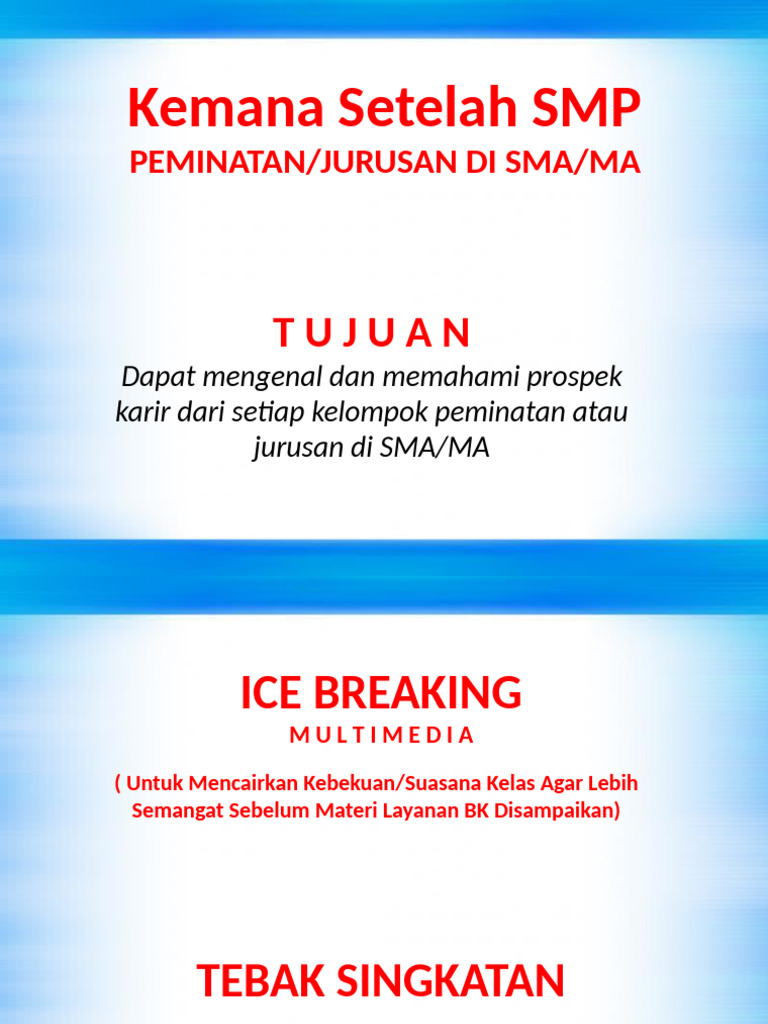 Kemana Setelah SMP
PEMINATAN/JURUSAN DI SMA/MA

T U J U A N
Dapat mengenal dan memahami prospek karir dari setiap kelompok peminatan atau jurusan di SMA/MA

ICE BREAKING
M U L T I M E D I A
( Untuk Mencairkan Kebekuan/Suasana Kelas Agar Lebih Semangat Sebelum Materi Layanan BK Disampaikan)

TEBAK SINGKATAN